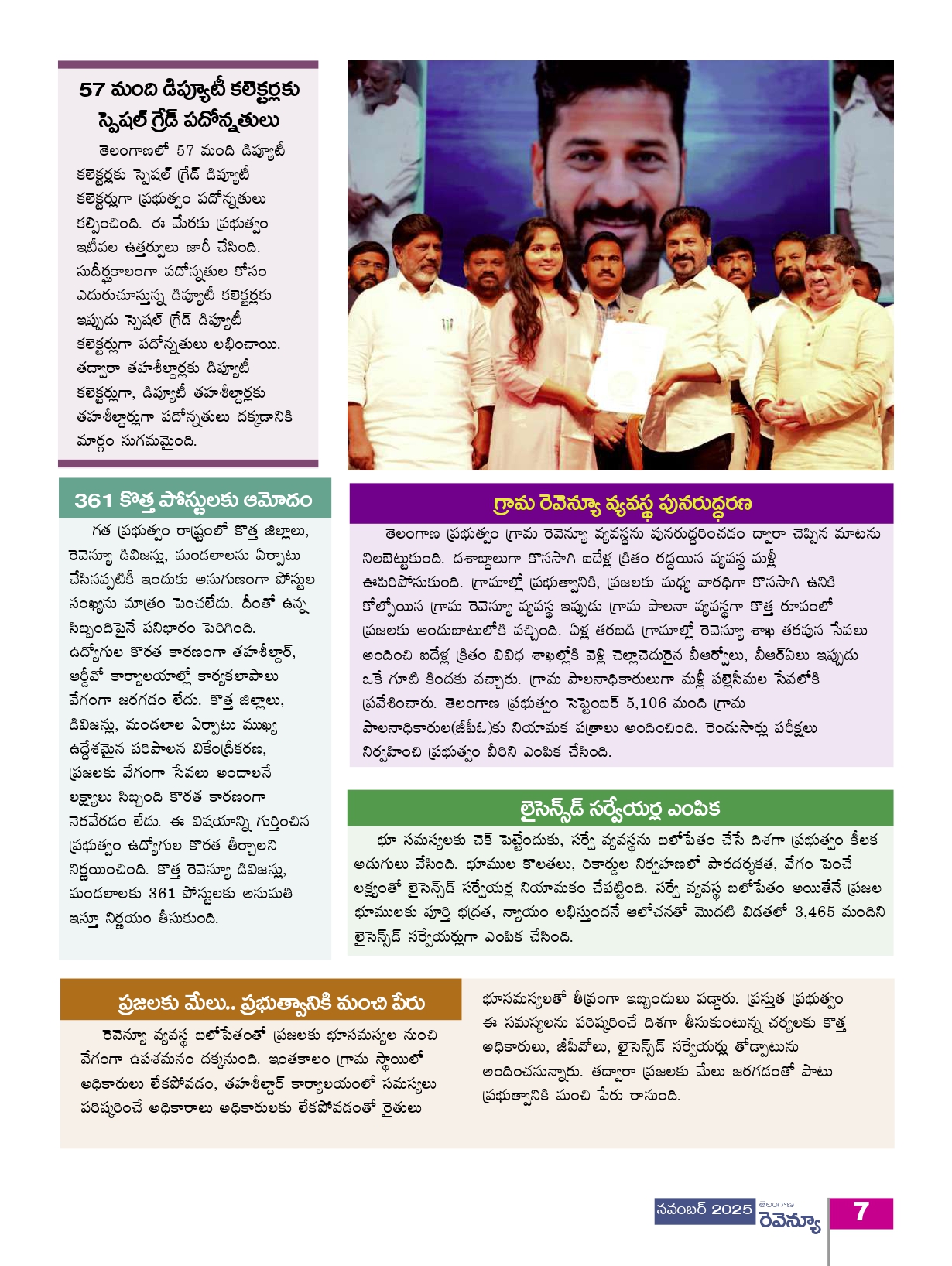 57 మంది డిప్యూటీ కలెక్టర్లకు స్పెషల్ గ్రేడ్ పదోన్నతులు

తెలంగాణలో 57 మంది డిప్యూటీ కలెక్టర్లకు స్పెషల్ గ్రేడ్ డిప్యూటీ కలెక్టర్లుగా ప్రభుత్వం పదోన్నతులు కల్పించింది. ఈ మేరకు ప్రభుత్వం ఇటీవల ఉత్తర్వులు జారీ చేసింది. సుదీర్ఘకాలంగా పదోన్నతుల కోసం ఎదురుచూస్తున్న డిప్యూటీ కలెక్టర్లకు ఇప్పుడు స్పెషల్ గ్రేడ్ డిప్యూటీ కలెక్టర్లుగా పదోన్నతులు లభించాయి. తద్వారా తహశీల్దార్లకు డిప్యూటీ కలెక్టర్లుగా, డిప్యూటీ తహశీల్దార్లకు తహశీల్దార్లుగా పదోన్నతులు దక్కడానికి మార్గం సుగమమైంది.

361 కొత్త పోస్టులకు ఆమోదం

గత ప్రభుత్వం రాష్ట్రంలో కొత్త జిల్లాలు, రెవెన్యూ డివిజన్లు, మండలాలను ఏర్పాటు చేసినప్పటికీ ఇందుకు అనుగుణంగా పోస్టుల సంఖ్యను మాత్రం పెంచలేదు. దీంతో ఉన్న సిబ్బందిపైనే పనిభారం పెరిగింది. ఉద్యోగుల కొరత కారణంగా తహశీల్దార్, ఆర్డీవో కార్యాలయాల్లో కార్యకలాపాలు వేగంగా జరగడం లేదు. కొత్త జిల్లాలు, డివిజన్లు, మండలాల ఏర్పాటు ముఖ్య ఉద్దేశమైన పరిపాలన వికేంద్రీకరణ, ప్రజలకు వేగంగా సేవలు అందాలనే లక్ష్యాలు సిబ్బంది కొరత కారణంగా నెరవేరడం లేదు. ఈ విషయాన్ని గుర్తించిన ప్రభుత్వం ఉద్యోగుల కొరత తీర్చాలని నిర్ణయించింది. కొత్త రెవెన్యూ డివిజన్లు, మండలాలకు 361 పోస్టులకు అనుమతి ఇస్తూ నిర్ణయం తీసుకుంది.

గ్రామ రెవెన్యూ వ్యవస్థ పునరుద్ధరణ

తెలంగాణ ప్రభుత్వం గ్రామ రెవెన్యూ వ్యవస్థను పునరుద్ధరించడం ద్వారా చెప్పిన మాటను నిలబెట్టుకుంది. దశాబ్దాలుగా కొనసాగి ఐదేళ్ల క్రితం రద్దయిన వ్యవస్థ మళ్లీ ఊపిరిపోసుకుంది. గ్రామాల్లో ప్రభుత్వానికి, ప్రజలకు మధ్య వారధిగా కొనసాగి ఉనికి కోల్పోయిన గ్రామ రెవెన్యూ వ్యవస్థ ఇప్పుడు గ్రామ పాలనా వ్యవస్థగా కొత్త రూపంలో ప్రజలకు అందుబాటులోకి వచ్చింది. ఏళ్ల తరబడి గ్రామాల్లో రెవెన్యూ శాఖ తరపున సేవలు అందించి ఐదేళ్ల క్రితం వివిధ శాఖల్లోకి వెళ్లి చెల్లాచెదురైన వీఆర్వోలు, వీఆర్ఏలు ఇప్పుడు ఒకే గూటి కిందకు వచ్చారు. గ్రామ పాలనాధికారులుగా మళ్లీ పల్లెసీమల సేవలోకి ప్రవేశించారు. తెలంగాణ ప్రభుత్వం సెప్టెంబర్ 5,106 మంది గ్రామ పాలనాధికారుల(జీపీఓ)కు నియామక పత్రాలు అందించింది. రెండుసార్లు పరీక్షలు నిర్వహించి ప్రభుత్వం వీరిని ఎంపిక చేసింది.

లైసెన్స్‌డ్ సర్వేయర్ల ఎంపిక

భూ సమస్యలకు చెక్ పెట్టేందుకు, సర్వే వ్యవస్థను బలోపేతం చేసే దిశగా ప్రభుత్వం కీలక అడుగులు వేసింది. భూముల కొలతలు, రికార్డుల నిర్వహణలో పారదర్శకత, వేగం పెంచే లక్ష్యంతో లైసెన్స్‌డ్ సర్వేయర్ల నియామకం చేపట్టింది. సర్వే వ్యవస్థ బలోపేతం అయితేనే ప్రజల భూములకు పూర్తి భద్రత, న్యాయం లభిస్తుందనే ఆలోచనతో మొదటి విడతలో 3,465 మందిని లైసెన్స్‌డ్ సర్వేయర్లుగా ఎంపిక చేసింది.

ప్రజలకు మేలు.. ప్రభుత్వానికి మంచి పేరు

రెవెన్యూ వ్యవస్థ బలోపేతంతో ప్రజలకు భూసమస్యల నుంచి వేగంగా ఉపశమనం దక్కనుంది. ఇంతకాలం గ్రామ స్థాయిలో అధికారులు లేకపోవడం, తహశీల్దార్ కార్యాలయంలో సమస్యలు పరిష్కరించే అధికారాలు అధికారులకు లేకపోవడంతో రైతులు భూసమస్యలతో తీవ్రంగా ఇబ్బందులు పడ్డారు. ప్రస్తుత ప్రభుత్వం ఈ సమస్యలను పరిష్కరించే దిశగా తీసుకుంటున్న చర్యలకు కొత్త అధికారులు, జీపీవోలు, లైసెన్స్‌డ్ సర్వేయర్లు తోడ్పాటును అందించనున్నారు. తద్వారా ప్రజలకు మేలు జరగడంతో పాటు ప్రభుత్వానికి మంచి పేరు రానుంది.

నవంబర్ 2025 తెలంగాణ రెవెన్యూ 7